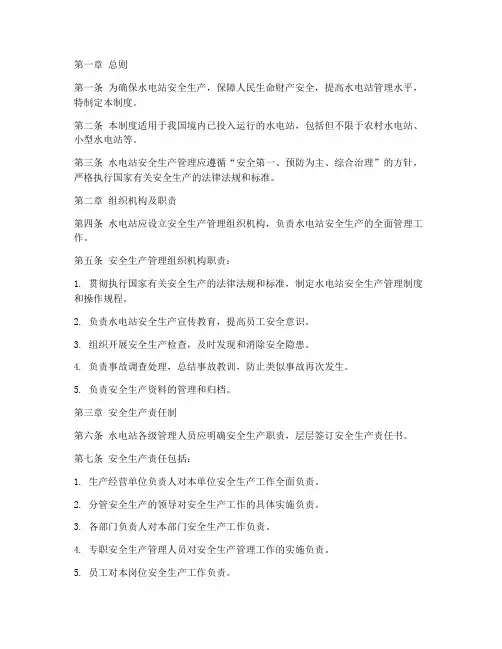 第一章 总则

第一条 为确保水电站安全生产，保障人民生命财产安全，提高水电站管理水平，特制定本制度。

第二条 本制度适用于我国境内已投入运行的水电站，包括但不限于农村水电站、小型水电站等。

第三条 水电站安全生产管理应遵循“安全第一、预防为主、综合治理”的方针，严格执行国家有关安全生产的法律法规和标准。

第二章 组织机构及职责

第四条 水电站应设立安全生产管理组织机构，负责水电站安全生产的全面管理工作。

第五条 安全生产管理组织机构职责：

1. 贯彻执行国家有关安全生产的法律法规和标准，制定水电站安全生产管理制度和操作规程。

2. 负责水电站安全生产宣传教育，提高员工安全意识。

3. 组织开展安全生产检查，及时发现和消除安全隐患。

4. 负责事故调查处理，总结事故教训，防止类似事故再次发生。

5. 负责安全生产资料的管理和归档。

第三章 安全生产责任制

第六条 水电站各级管理人员应明确安全生产职责，层层签订安全生产责任书。

第七条 安全生产责任包括：

1. 生产经营单位负责人对本单位安全生产工作全面负责。

2. 分管安全生产的领导对安全生产工作的具体实施负责。

3. 各部门负责人对本部门安全生产工作负责。

4. 专职安全生产管理人员对安全生产管理工作的实施负责。

5. 员工对本岗位安全生产工作负责。